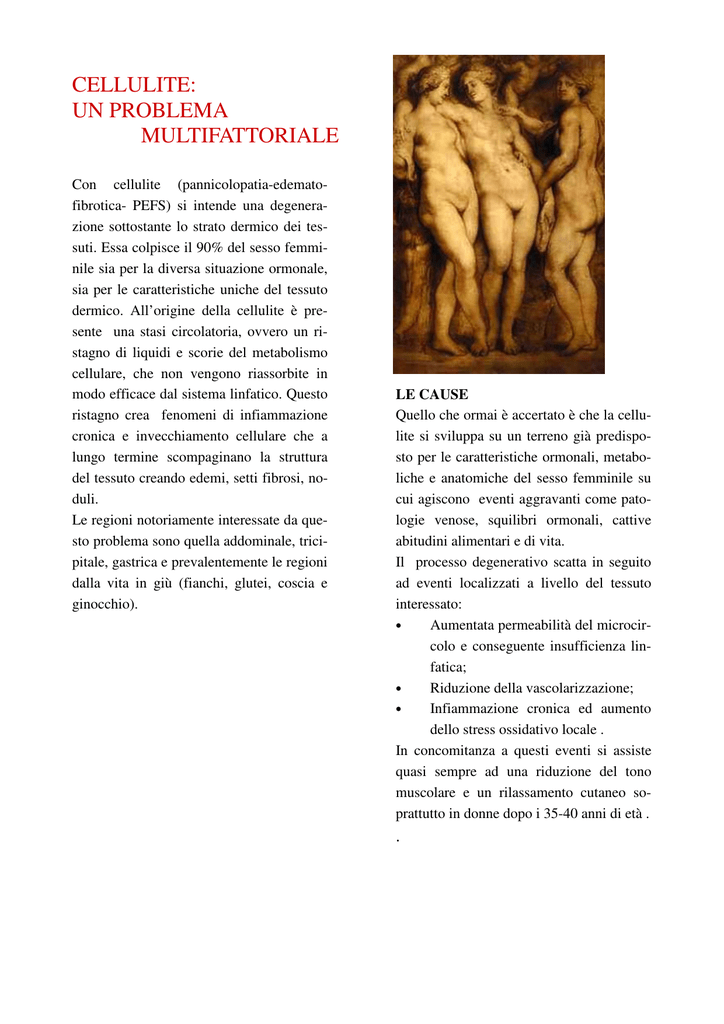 CELLULITE:
UN PROBLEMA
MULTIFATTORIALE

Con cellulite (pannicolopatia-edemato-fibrotica- PEFS) si intende una degenerazione sottostante lo strato dermico dei tessuti. Essa colpisce il 90% del sesso femminile sia per la diversa situazione ormonale, sia per le caratteristiche uniche del tessuto dermico. All'origine della cellulite è presente una stasi circolatoria, ovvero un ristagno di liquidi e scorie del metabolismo cellulare, che non vengono riassorbite in modo efficace dal sistema linfatico. Questo ristagno crea fenomeni di infiammazione cronica e invecchiamento cellulare che a lungo termine scompaginano la struttura del tessuto creando edemi, setti fibrosi, noduli.
Le regioni notoriamente interessate da questo problema sono quella addominale, tricipitale, gastrica e prevalentemente le regioni dalla vita in giù (fianchi, glutei, coscia e ginocchio).

LE CAUSE
Quello che ormai è accertato è che la cellulite si sviluppa su un terreno già predisposto per le caratteristiche ormonali, metaboliche e anatomiche del sesso femminile su cui agiscono eventi aggravanti come patologie venose, squilibri ormonali, cattive abitudini alimentari e di vita.
Il processo degenerativo scatta in seguito ad eventi localizzati a livello del tessuto interessato:
• Aumentata permeabilità del microcircolo e conseguente insufficienza linfatica;
• Riduzione della vascolarizzazione;
• Infiammazione cronica ed aumento dello stress ossidativo locale .
In concomitanza a questi eventi si assiste quasi sempre ad una riduzione del tono muscolare e un rilassamento cutaneo soprattutto in donne dopo i 35-40 anni di età .
.